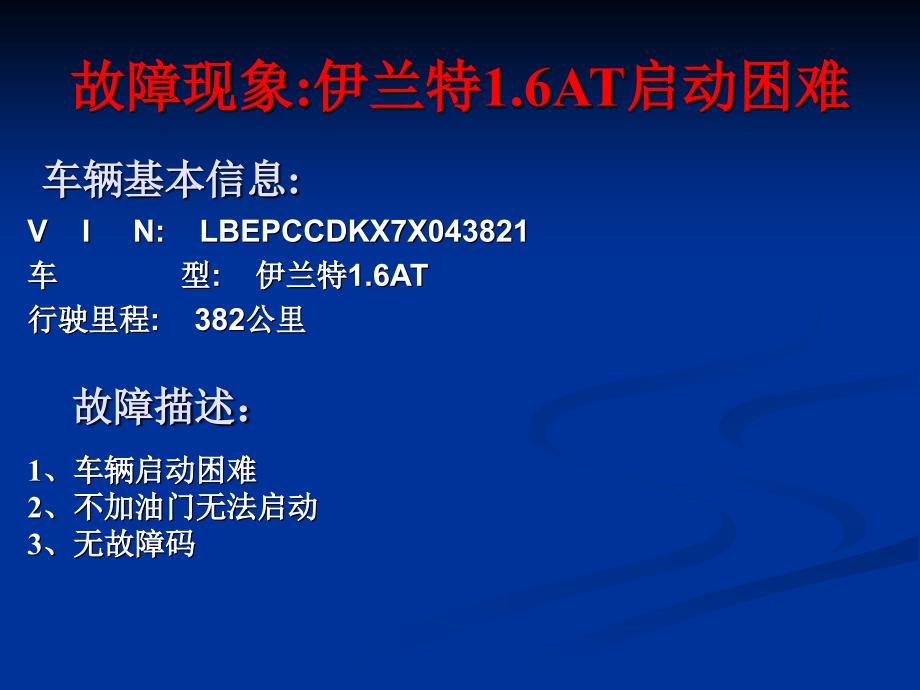 故障现象:伊兰特1.6AT启动困难

车辆基本信息:

V I N: LBEPCCDKX7X043821
车 型: 伊兰特1.6AT
行驶里程: 382公里

故障描述:

1、车辆启动困难
2、不加油门无法启动
3、无故障码